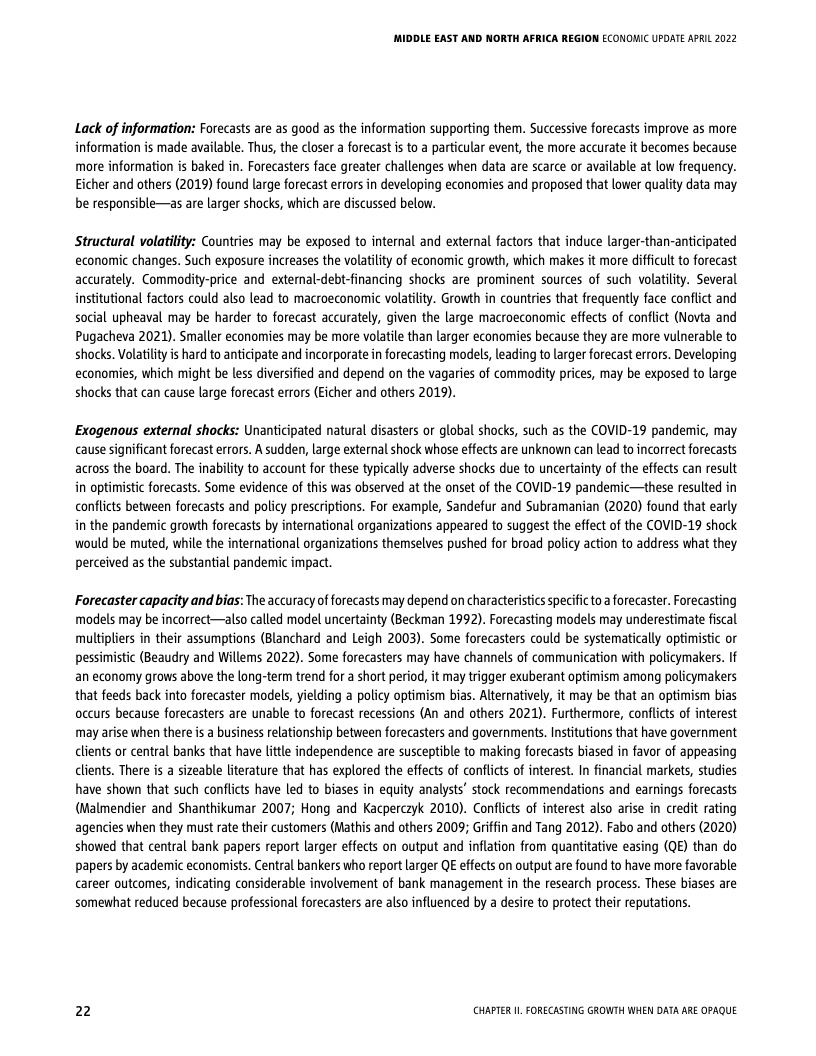 MIDDLE EAST AND NORTH AFRICA REGION ECONOMIC UPDATE APRIL 2022

Lack of information: Forecasts are as good as the information supporting them. Successive forecasts improve as more information is made available. Thus, the closer a forecast is to a particular event, the more accurate it becomes because more information is baked in. Forecasters face greater challenges when data are scarce or available at low frequency. Eicher and others (2019) found large forecast errors in developing economies and proposed that lower quality data may be responsible—as are larger shocks, which are discussed below.

Structural volatility: Countries may be exposed to internal and external factors that induce larger-than-anticipated economic changes. Such exposure increases the volatility of economic growth, which makes it more difficult to forecast accurately. Commodity-price and external-debt-financing shocks are prominent sources of such volatility. Several institutional factors could also lead to macroeconomic volatility. Growth in countries that frequently face conflict and social upheaval may be harder to forecast accurately, given the large macroeconomic effects of conflict (Novta and Pugacheva 2021). Smaller economies may be more volatile than larger economies because they are more vulnerable to shocks. Volatility is hard to anticipate and incorporate in forecasting models, leading to larger forecast errors. Developing economies, which might be less diversified and depend on the vagaries of commodity prices, may be exposed to large shocks that can cause large forecast errors (Eicher and others 2019).

Exogenous external shocks: Unanticipated natural disasters or global shocks, such as the COVID-19 pandemic, may cause significant forecast errors. A sudden, large external shock whose effects are unknown can lead to incorrect forecasts across the board. The inability to account for these typically adverse shocks due to uncertainty of the effects can result in optimistic forecasts. Some evidence of this was observed at the onset of the COVID-19 pandemic—these resulted in conflicts between forecasts and policy prescriptions. For example, Sandefur and Subramanian (2020) found that early in the pandemic growth forecasts by international organizations appeared to suggest the effect of the COVID-19 shock would be muted, while the international organizations themselves pushed for broad policy action to address what they perceived as the substantial pandemic impact.

Forecaster capacity and bias: The accuracy of forecasts may depend on characteristics specific to a forecaster. Forecasting models may be incorrect—also called model uncertainty (Beckman 1992). Forecasting models may underestimate fiscal multipliers in their assumptions (Blanchard and Leigh 2003). Some forecasters could be systematically optimistic or pessimistic (Beaudry and Willems 2022). Some forecasters may have channels of communication with policymakers. If an economy grows above the long-term trend for a short period, it may trigger exuberant optimism among policymakers that feeds back into forecaster models, yielding a policy optimism bias. Alternatively, it may be that an optimism bias occurs because forecasters are unable to forecast recessions (An and others 2021). Furthermore, conflicts of interest may arise when there is a business relationship between forecasters and governments. Institutions that have government clients or central banks that have little independence are susceptible to making forecasts biased in favor of appeasing clients. There is a sizeable literature that has explored the effects of conflicts of interest. In financial markets, studies have shown that such conflicts have led to biases in equity analysts' stock recommendations and earnings forecasts (Malmendier and Shanthikumar 2007; Hong and Kacperczyk 2010). Conflicts of interest also arise in credit rating agencies when they must rate their customers (Mathis and others 2009; Griffin and Tang 2012). Fabo and others (2020) showed that central bank papers report larger effects on output and inflation from quantitative easing (QE) than do papers by academic economists. Central bankers who report larger QE effects on output are found to have more favorable career outcomes, indicating considerable involvement of bank management in the research process. These biases are somewhat reduced because professional forecasters are also influenced by a desire to protect their reputations.

22

CHAPTER II. FORECASTING GROWTH WHEN DATA ARE OPAQUE